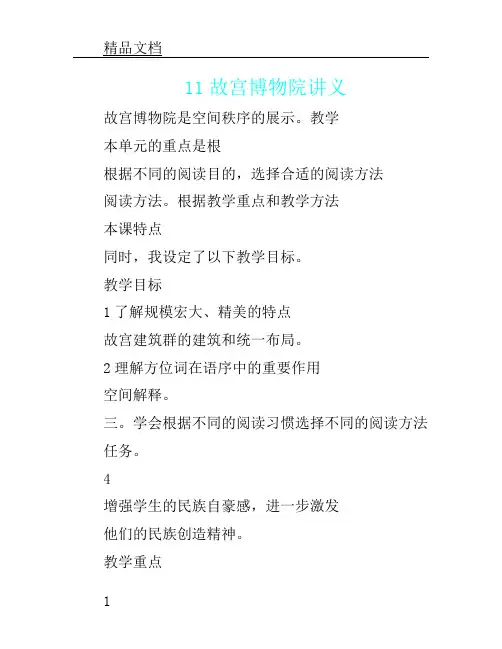 精品文档

11 故宫博物院讲义

故宫博物院是空间秩序的展示。教学

本单元的重点是根

根据不同的阅读目的，选择合适的阅读方法

阅读方法。根据教学重点和教学方法

本课特点

同时，我设定了以下教学目标。

教学目标

1 了解规模宏大、精美的特点

故宫建筑群的建筑和统一布局。

2 理解方位词在语序中的重要作用

空间解释。

三。学会根据不同的阅读习惯选择不同的阅读方法

任务。

4

增强学生的民族自豪感，进一步激发

他们的民族创造精神。

教学重点

1